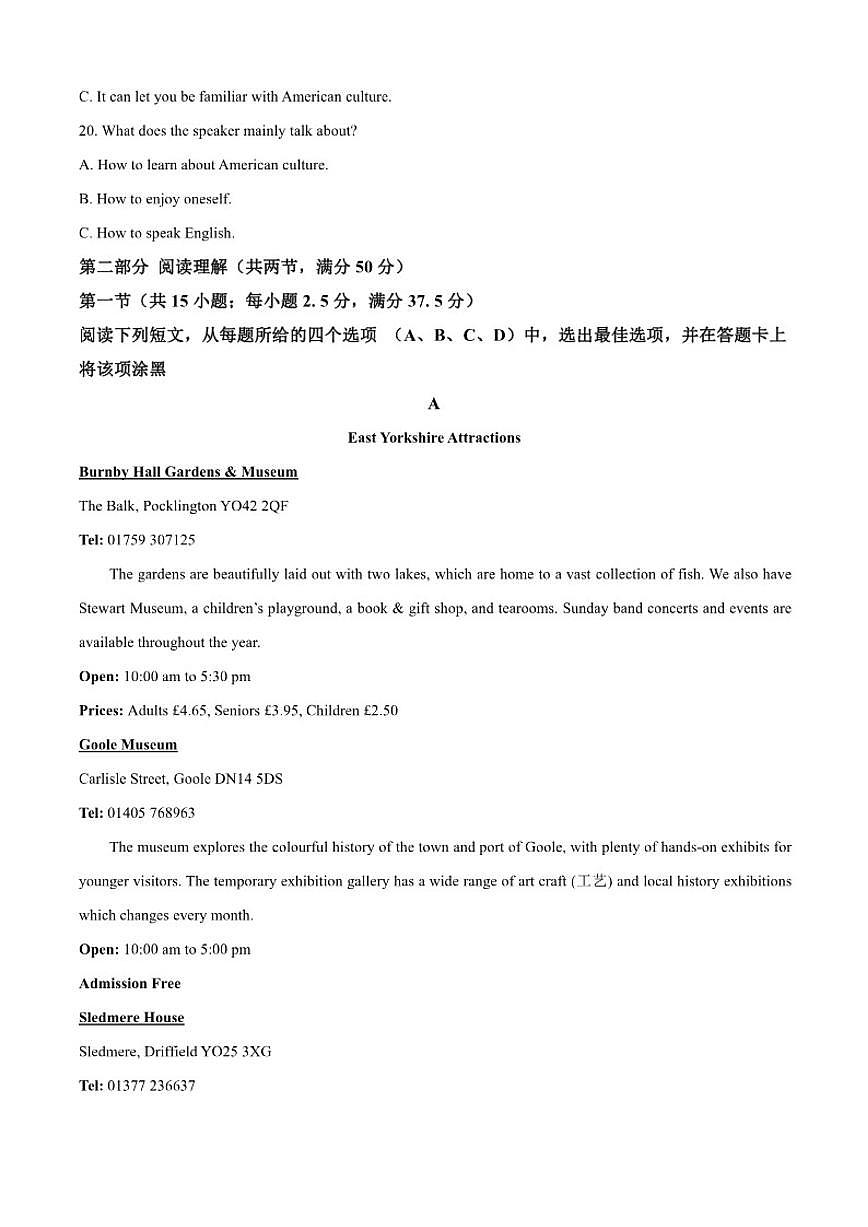 C. It can let you be familiar with American culture.

20. What does the speaker mainly talk about?

A. How to learn about American culture.

B. How to enjoy oneself.

C. How to speak English.

第二部分 阅读理解（共两节，满分 50 分）

第一节（共 15 小题；每小题 2. 5 分，满分 37. 5 分）

阅读下列短文，从每题所给的四个选项 （A、B、C、D）中，选出最佳选项，并在答题卡上将该项涂黑

A

East Yorkshire Attractions

Burnby Hall Gardens & Museum

The Balk, Pocklington YO42 2QF

Tel: 01759 307125

The gardens are beautifully laid out with two lakes, which are home to a vast collection of fish. We also have Stewart Museum, a children's playground, a book & gift shop, and tearooms. Sunday band concerts and events are available throughout the year.

Open: 10:00 am to 5:30 pm

Prices: Adults £4.65, Seniors £3.95, Children £2.50

Goole Museum

Carlisle Street, Goole DN14 5DS

Tel: 01405 768963

The museum explores the colourful history of the town and port of Goole, with plenty of hands-on exhibits for younger visitors. The temporary exhibition gallery has a wide range of art craft (工艺) and local history exhibitions which changes every month.

Open: 10:00 am to 5:00 pm

Admission Free

Sledmere House

Sledmere, Driffield YO25 3XG

Tel: 01377 236637